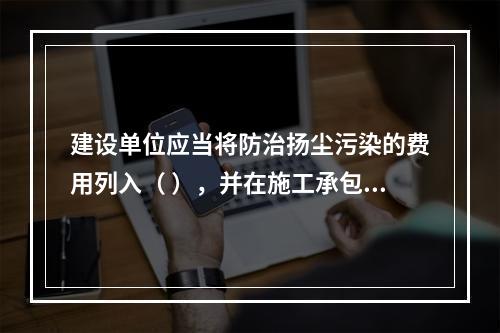 建设单位应当将防治扬尘污染的费用列入（），并在施工承包...